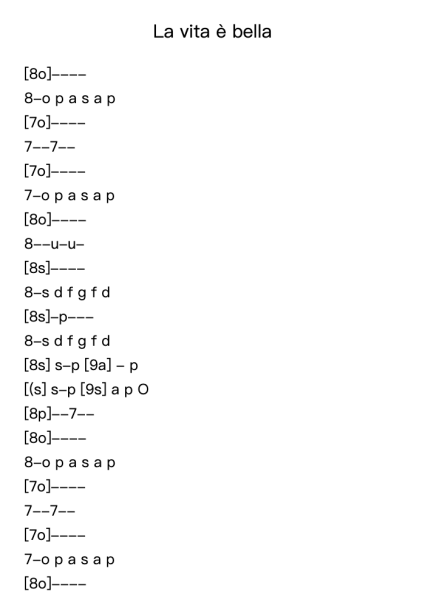 La vita è bella

[8o]––––

8–o p a s a p

[7o]––––

7––7––

[7o]––––

7–o p a s a p

[8o]––––

8––u–u–

[8s]––––

8–s d f g f d

[8s]–p–––

8–s d f g f d

[8s] s–p [9a] – p

[(s] s–p [9s] a p O

[8p]––7––

[8o]––––

8–o p a s a p

[7o]––––

7––7––

[7o]––––

7–o p a s a p

[8o]––––